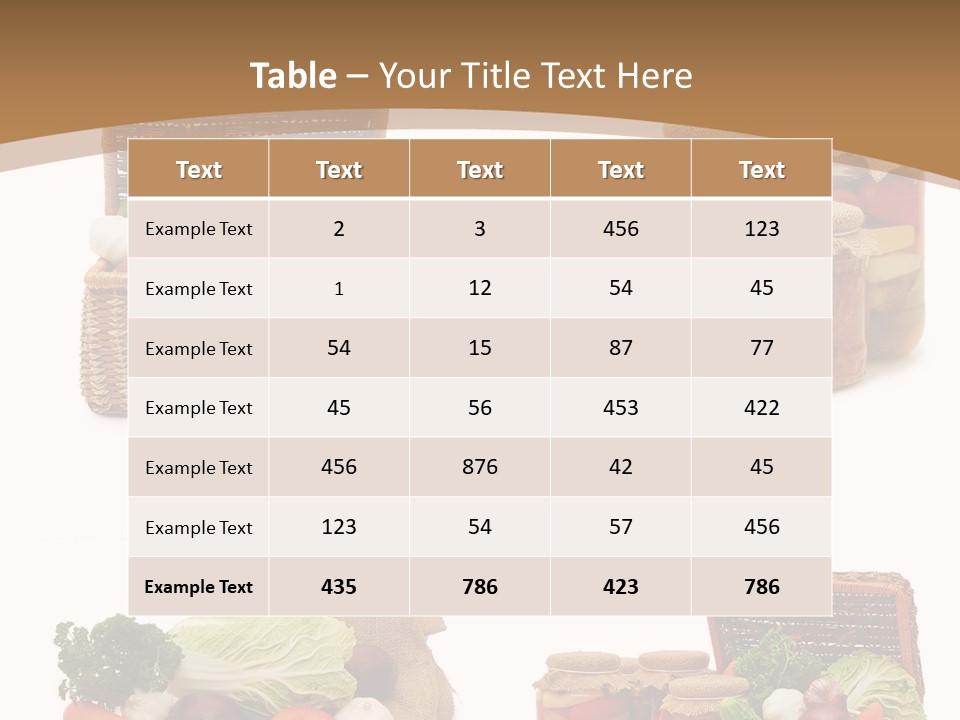 Table – Your Title Text Here

| Text | Text | Text | Text | Text |
|---|---|---|---|---|
| Example Text | 2 | 3 | 456 | 123 |
| Example Text | 1 | 12 | 54 | 45 |
| Example Text | 54 | 15 | 87 | 77 |
| Example Text | 45 | 56 | 453 | 422 |
| Example Text | 456 | 876 | 42 | 45 |
| Example Text | 123 | 54 | 57 | 456 |
| Example Text | 435 | 786 | 423 | 786 |